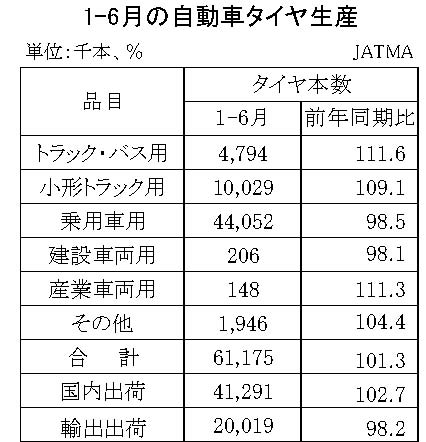 1-6月の自動車タイヤ生産

単位:千本、%　JATMA

| 品目 | タイヤ本数 | |
|---|---|---|
| | 1-6月 | 前年同期比 |
| トラック・バス用 | 4,794 | 111.6 |
| 小形トラック用 | 10,029 | 109.1 |
| 乗用車用 | 44,052 | 98.5 |
| 建設車両用 | 206 | 98.1 |
| 産業車両用 | 148 | 111.3 |
| その他 | 1,946 | 104.4 |
| 合　計 | 61,175 | 101.3 |
| 国内出荷 | 41,291 | 102.7 |
| 輸出出荷 | 20,019 | 98.2 |